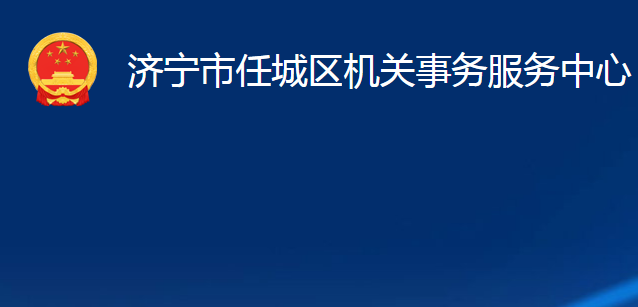 济宁市任城区机关事务服务中心